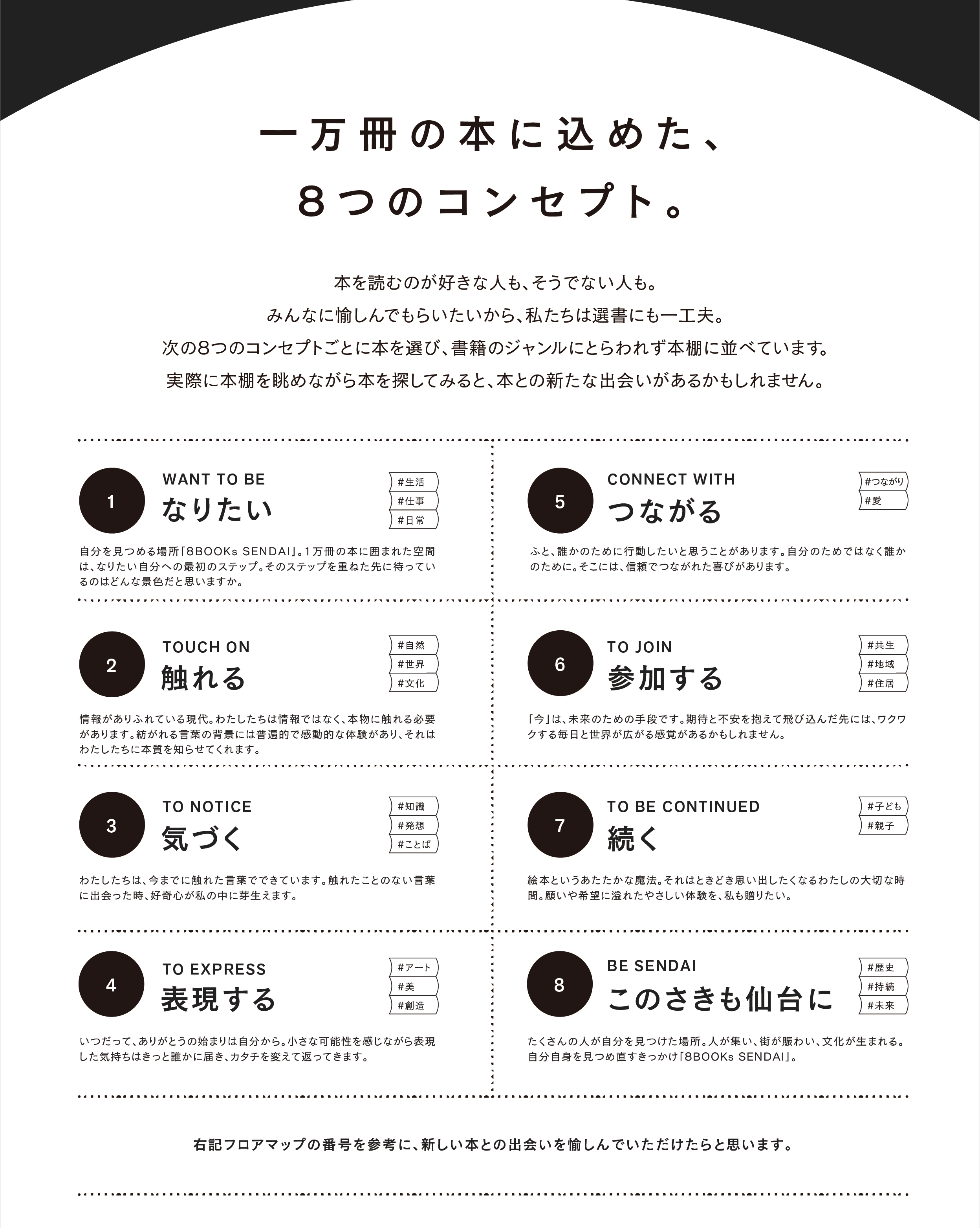 一万冊の本に込めた、
８つのコンセプト。

本を読むのが好きな人も、そうでない人も。
みんなに愉しんでもらいたいから、私たちは選書にも一工夫。
次の8つのコンセプトごとに本を選び、書籍のジャンルにとらわれず本棚に並べています。
実際に本棚を眺めながら本を探してみると、本との新たな出会いがあるかもしれません。

1
WANT TO BE
なりたい
#生活
#仕事
#日常
自分を見つめる場所「8BOOKs SENDAI」。1万冊の本に囲まれた空間は、なりたい自分への最初のステップ。そのステップを重ねた先に待っているのはどんな景色だと思いますか。

2
TOUCH ON
触れる
#自然
#世界
#文化
情報がありふれている現代。わたしたちは情報ではなく、本物に触れる必要があります。紡がれる言葉の背景には普遍的で感動的な体験があり、それはわたしたちに本質を知らせてくれます。

3
TO NOTICE
気づく
#知識
#発想
#ことば
わたしたちは、今までに触れた言葉でできています。触れたことのない言葉に出会った時、好奇心が私の中に芽生えます。

4
TO EXPRESS
表現する
#アート
#美
#創造
いつだって、ありがとうの始まりは自分から。小さな可能性を感じながら表現した気持ちはきっと誰かに届き、カタチを変えて返ってきます。

5
CONNECT WITH
つながる
#つながり
#愛
ふと、誰かのために行動したいと思うことがあります。自分のためではなく誰かのために。そこには、信頼でつながれた喜びがあります。

6
TO JOIN
参加する
#共生
#地域
#住居
「今」は、未来のための手段です。期待と不安を抱えて飛び込んだ先には、ワクワクする毎日と世界が広がる感覚があるかもしれません。

7
TO BE CONTINUED
続く
#子ども
#親子
絵本というあたたかな魔法。それはときどき思い出したくなるわたしの大切な時間。願いや希望に溢れたやさしい体験を、私も贈りたい。

8
BE SENDAI
このさきも仙台に
#歴史
#持続
#未来
たくさんの人が自分を見つけた場所。人が集い、街が賑わい、文化が生まれる。自分自身を見つめ直すきっかけ「8BOOKs SENDAI」。

右記フロアマップの番号を参考に、新しい本との出会いを愉しんでいただけたらと思います。